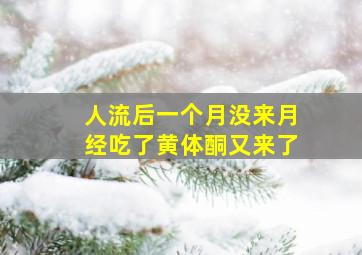 人流后一个月没来月经吃了黄体酮又来了